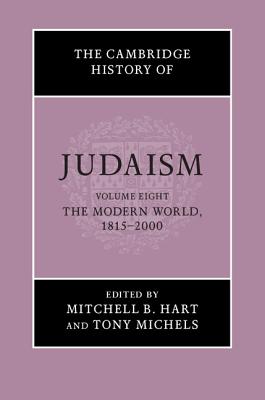 THE CAMBRIDGE HISTORY OF

JUDAISM

VOLUME EIGHT
THE MODERN WORLD, 1815–2000

EDITED BY
MITCHELL B. HART
AND TONY MICHELS